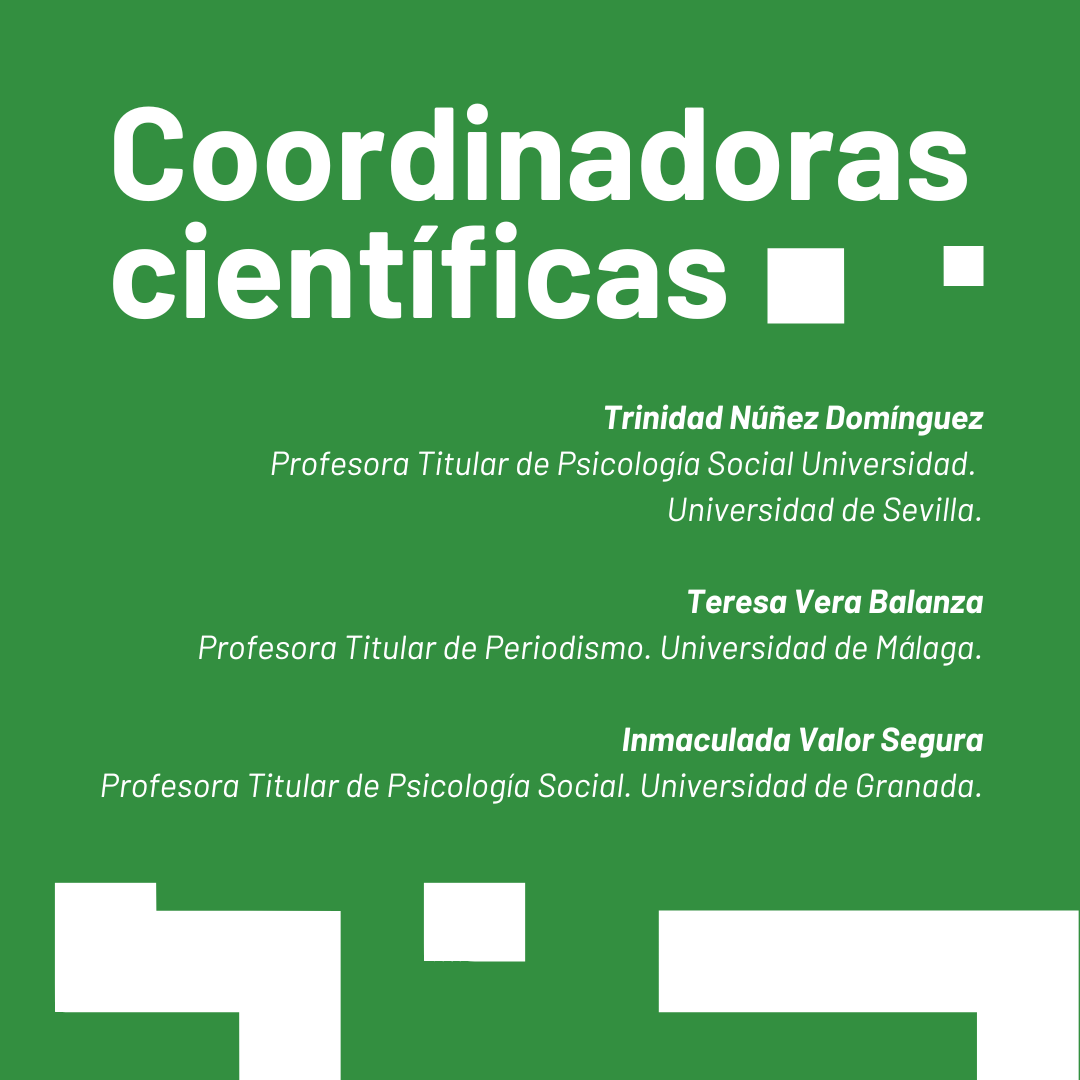 Coordinadoras científicas

Trinidad Núñez Domínguez
Profesora Titular de Psicología Social Universidad. Universidad de Sevilla.

Teresa Vera Balanza
Profesora Titular de Periodismo. Universidad de Málaga.

Inmaculada Valor Segura
Profesora Titular de Psicología Social. Universidad de Granada.